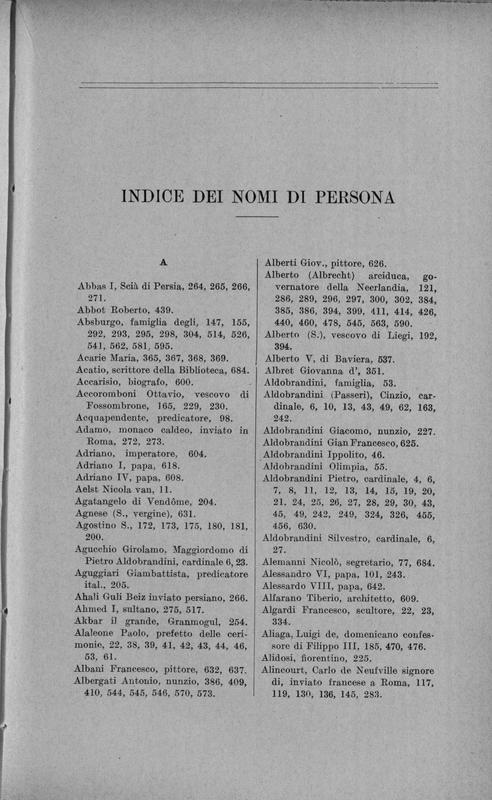 INDICE DEI NOMI DI PERSONA

A

Abbas I, Scià di Persia, 264, 265, 266, 271.
Abbot Roberto, 439.
Absburgo, famiglia degli, 147, 155, 292, 293, 295, 298, 304, 514, 526, 541, 562, 581, 595.
Acarie Maria, 365, 367, 368, 369.
Acatio, scrittore della Biblioteca, 684.
Accarisio, biografo, 600.
Accoromboni Ottavio, vescovo di Fossombrone, 165, 229, 230.
Acquapendente, predicatore, 98.
Adamo, monaco caldeo, inviato in Roma, 272, 273.
Adriano, imperatore, 604.
Adriano I, papa, 618.
Adriano IV, papa, 608.
Aelst Nicola van, 11.
Agatangelo di Vendôme, 204.
Agnese (S., vergine), 631.
Agostino S., 172, 173, 175, 180, 181, 200.
Agucchio Girolamo, Maggiordomo di Pietro Aldobrandini, cardinale 6, 23.
Aguggiari Giambattista, predicatore ital., 205.
Ahali Guli Beiz inviato persiano, 266.
Ahmed I, sultano, 275, 517.
Akbar il grande, Granmogul, 254.
Alaleone Paolo, prefetto delle cerimonie, 22, 38, 39, 41, 42, 43, 44, 46, 53, 61.
Albani Francesco, pittore, 632, 637.
Albergati Antonio, nunzio, 386, 409, 410, 544, 545, 546, 570, 573.

Alberti Giov., pittore, 626.
Alberto (Albrecht) arciduca, governatore della Neerlandia, 121, 286, 289, 296, 297, 300, 302, 384, 385, 386, 394, 399, 411, 414, 426, 440, 460, 478, 545, 563, 590.
Alberto (S.), vescovo di Liegi, 192, 394.
Alberto V, di Baviera, 537.
Albret Giovanna d', 351.
Aldobrandini, famiglia, 53.
Aldobrandini (Passeri), Cinzio, cardinale, 6, 10, 13, 43, 49, 62, 163, 242.
Aldobrandini Giacomo, nunzio, 227.
Aldobrandini Gian Francesco, 625.
Aldobrandini Ippolito, 46.
Aldobrandini Olimpia, 55.
Aldobrandini Pietro, cardinale, 4, 6, 7, 8, 11, 12, 13, 14, 15, 19, 20, 21, 24, 25, 26, 27, 28, 29, 30, 43, 45, 49, 242, 249, 324, 326, 455, 456, 630.
Aldobrandini Silvestro, cardinale, 6, 27.
Alemanni Nicolò, segretario, 77, 684.
Alessandro VI, papa, 101, 243.
Alessardo VIII, papa, 642.
Alfarano Tiberio, architetto, 609.
Algardi Francesco, scultore, 22, 23, 334.
Aliaga, Luigi de, domenicano confessore di Filippo III, 185, 470, 476.
Alidosi, fiorentino, 225.
Alincourt, Carlo de Neufville signore di, inviato francese a Roma, 117, 119, 130, 136, 145, 283.